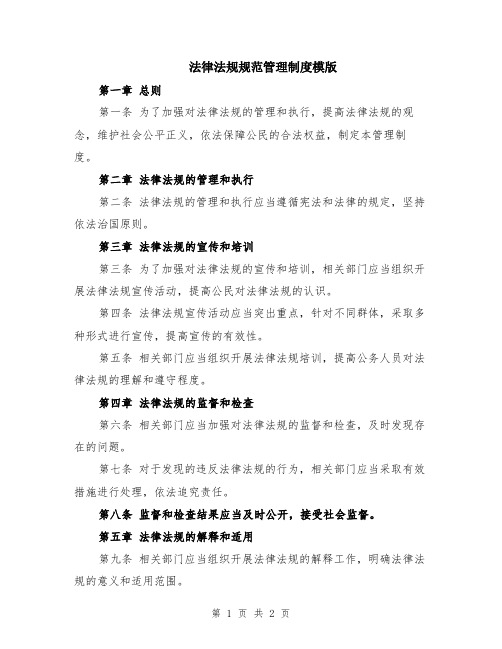 法律法规规范管理制度模版

第一章 总则

第一条 为了加强对法律法规的管理和执行，提高法律法规的观念，维护社会公平正义，依法保障公民的合法权益，制定本管理制度。

第二章 法律法规的管理和执行

第二条 法律法规的管理和执行应当遵循宪法和法律的规定，坚持依法治国原则。

第三章 法律法规的宣传和培训

第三条 为了加强对法律法规的宣传和培训，相关部门应当组织开展法律法规宣传活动，提高公民对法律法规的认识。

第四条 法律法规宣传活动应当突出重点，针对不同群体，采取多种形式进行宣传，提高宣传的有效性。

第五条 相关部门应当组织开展法律法规培训，提高公务人员对法律法规的理解和遵守程度。

第四章 法律法规的监督和检查

第六条 相关部门应当加强对法律法规的监督和检查，及时发现存在的问题。

第七条 对于发现的违反法律法规的行为，相关部门应当采取有效措施进行处理，依法追究责任。

第八条 监督和检查结果应当及时公开，接受社会监督。

第五章 法律法规的解释和适用

第九条 相关部门应当组织开展法律法规的解释工作，明确法律法规的意义和适用范围。

第 1 页 共 2 页